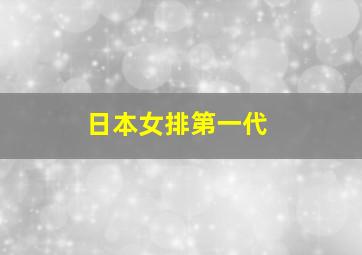 日本女排第一代